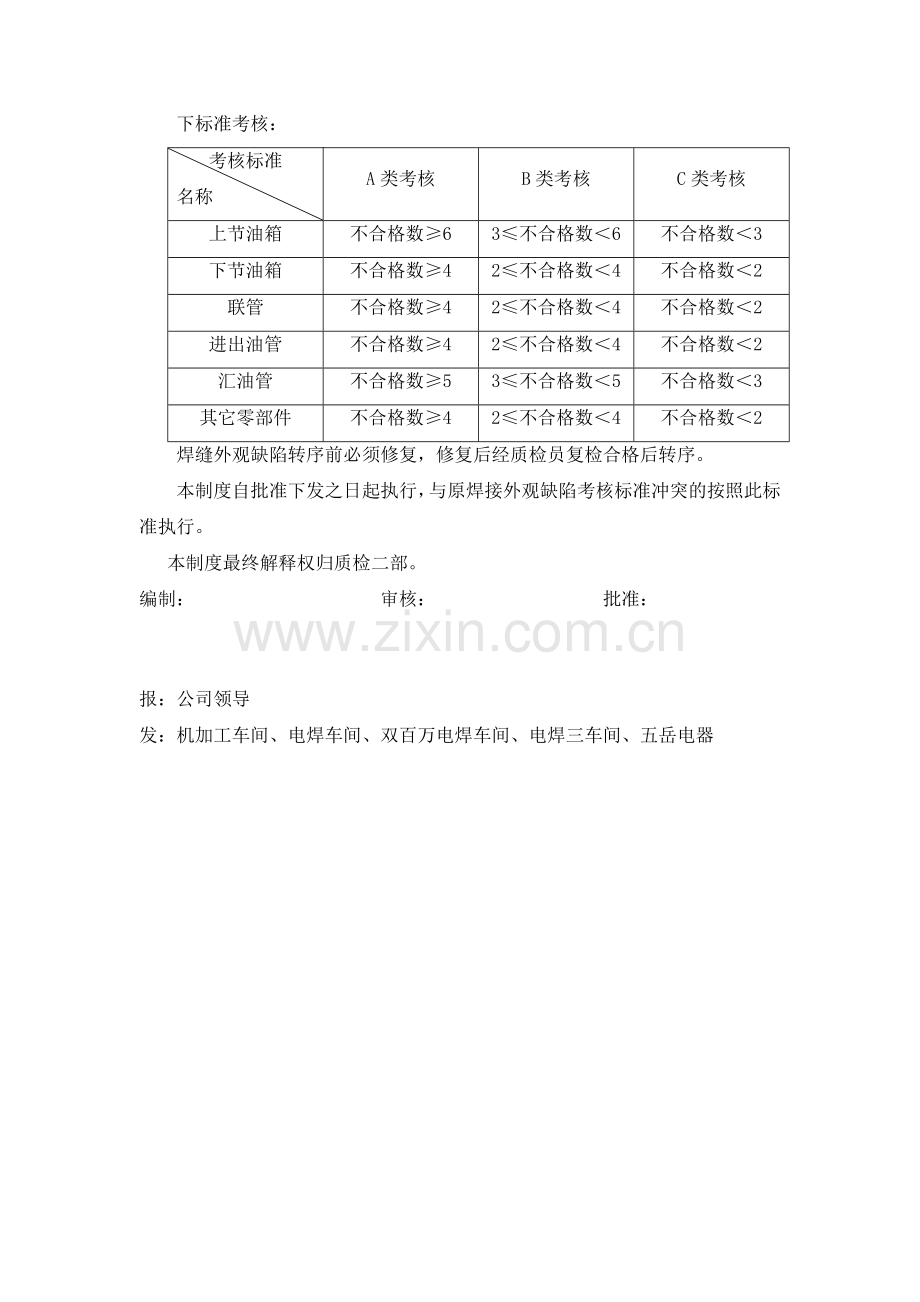 下标准考核：

| 考核标准 名称 | A 类考核 | B 类考核 | C 类考核 |
|---|---|---|---|
| 上节油箱 | 不合格数≥6 | 3≤不合格数＜6 | 不合格数＜3 |
| 下节油箱 | 不合格数≥4 | 2≤不合格数＜4 | 不合格数＜2 |
| 联管 | 不合格数≥4 | 2≤不合格数＜4 | 不合格数＜2 |
| 进出油管 | 不合格数≥4 | 2≤不合格数＜4 | 不合格数＜2 |
| 汇油管 | 不合格数≥5 | 3≤不合格数＜5 | 不合格数＜3 |
| 其它零部件 | 不合格数≥4 | 2≤不合格数＜4 | 不合格数＜2 |

焊缝外观缺陷转序前必须修复，修复后经质检员复检合格后转序。

本制度自批准下发之日起执行，与原焊接外观缺陷考核标准冲突的按照此标准执行。

本制度最终解释权归质检二部。

编制：　　　　审核：　　　　批准：

www.zixin.com.cn

报：公司领导

发：机加工车间、电焊车间、双百万电焊车间、电焊三车间、五岳电器